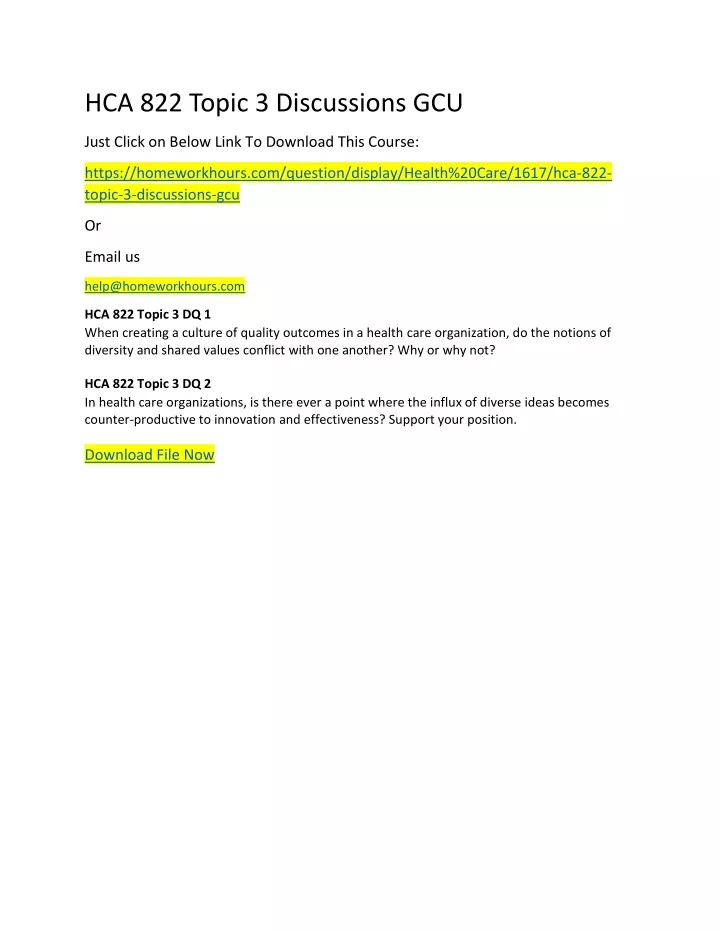 HCA 822 Topic 3 Discussions GCU

Just Click on Below Link To Download This Course:

https://homeworkhours.com/question/display/Health%20Care/1617/hca-822-topic-3-discussions-gcu

Or

Email us

help@homeworkhours.com

HCA 822 Topic 3 DQ 1
When creating a culture of quality outcomes in a health care organization, do the notions of diversity and shared values conflict with one another? Why or why not?

HCA 822 Topic 3 DQ 2
In health care organizations, is there ever a point where the influx of diverse ideas becomes counter-productive to innovation and effectiveness? Support your position.

Download File Now